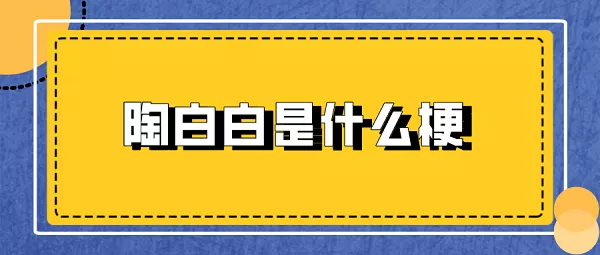 陶白白是什么梗